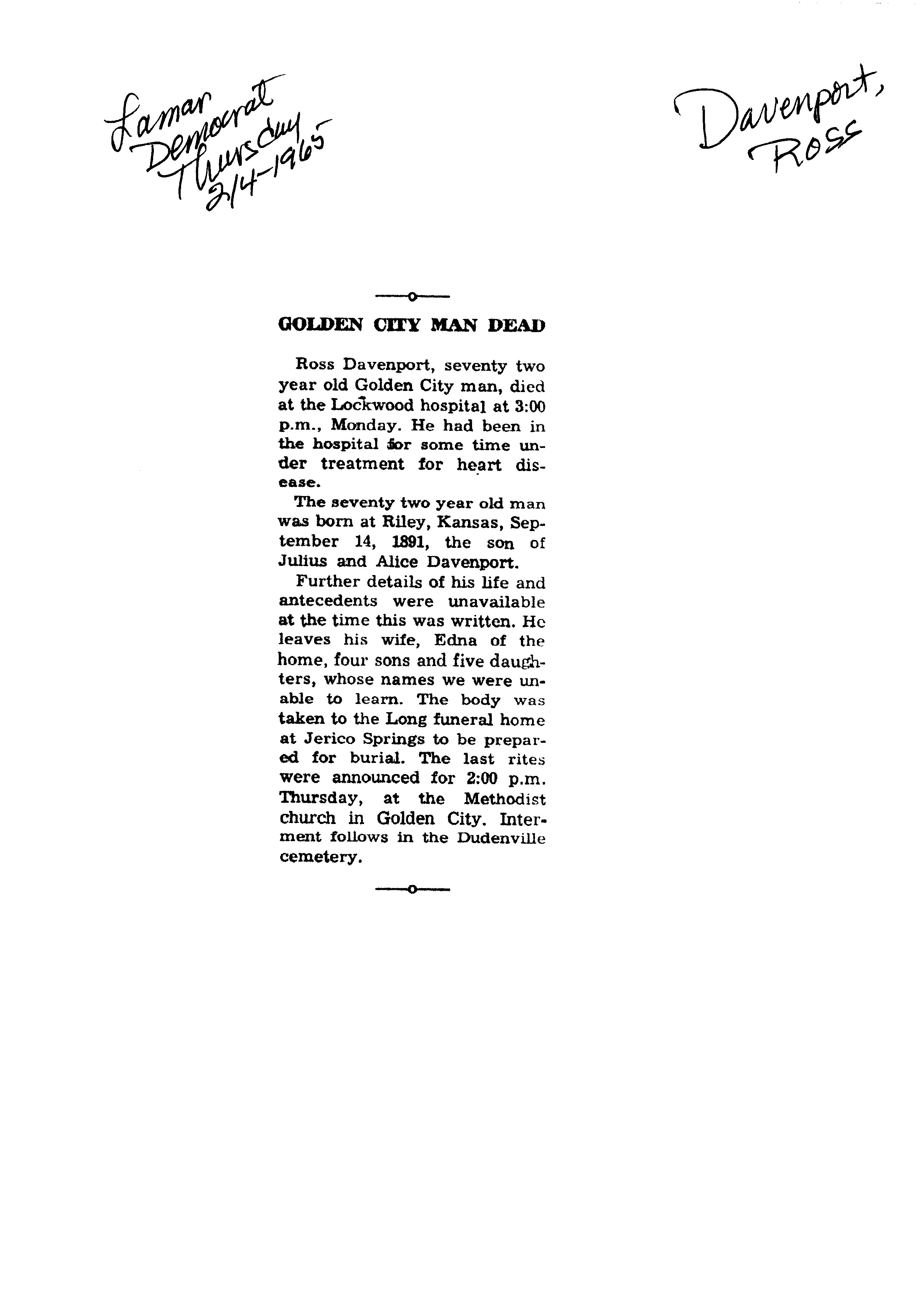 Lamar Democrat Thursday 2/4-1965

Davenport, Ross

GOLDEN CITY MAN DEAD

Ross Davenport, seventy two year old Golden City man, died at the Lockwood hospital at 3:00 p.m., Monday. He had been in the hospital for some time under treatment for heart disease.

The seventy two year old man was born at Riley, Kansas, September 14, 1891, the son of Julius and Alice Davenport.

Further details of his life and antecedents were unavailable at the time this was written. He leaves his wife, Edna of the home, four sons and five daughters, whose names we were unable to learn. The body was taken to the Long funeral home at Jerico Springs to be prepared for burial. The last rites were announced for 2:00 p.m. Thursday, at the Methodist church in Golden City. Interment follows in the Dudenville cemetery.